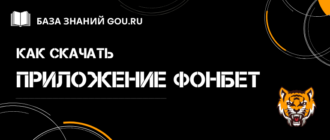 БАЗА ЗНАНИЙ GOU.RU

КАК СКАЧАТЬ

ПРИЛОЖЕНИЕ ФОНБЕТ